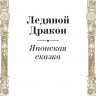 Ледяной Дракон

Японская сказка